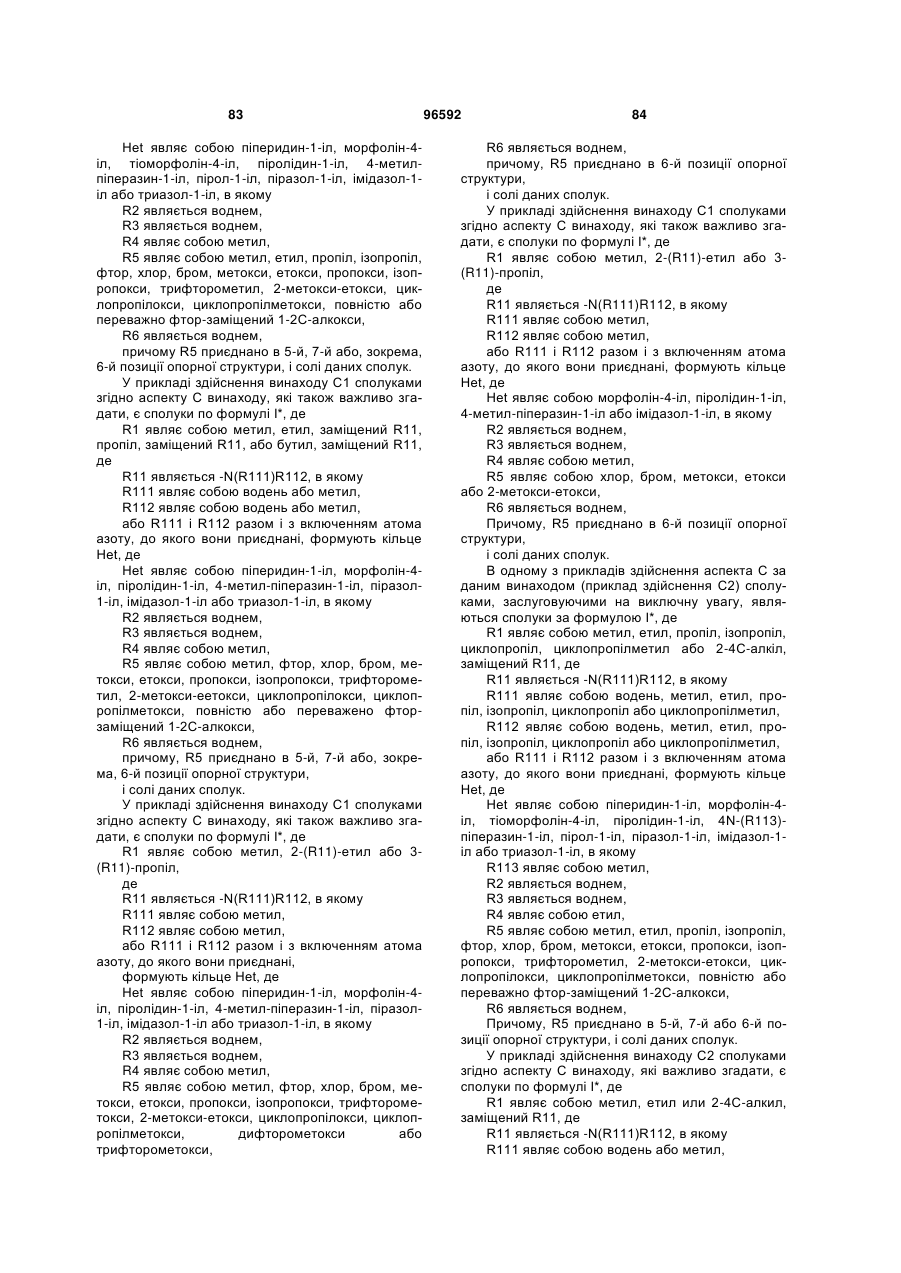 83 96592 84

Het являє собою піперидин-1-іл, морфолін-4-іл, тіоморфолін-4-іл, піролідин-1-іл, 4-метил-піперазин-1-іл, пірол-1-іл, піразол-1-іл, імідазол-1-іл або триазол-1-іл, в якому

R2 являється воднем,

R3 являється воднем,

R4 являє собою метил,

R5 являє собою метил, етил, пропіл, ізопропіл, фтор, хлор, бром, метокси, етокси, пропокси, ізопропокси, трифторометил, 2-метокси-етокси, циклопропілокси, циклопропілметокси, повністю або переважно фтор-заміщений 1-2С-алкокси,

R6 являється воднем,

причому R5 приєднано в 5-й, 7-й або, зокрема, 6-й позиції опорної структури, і солі даних сполук.

У прикладі здійснення винаходу С1 сполуками згідно аспекту С винаходу, які також важливо згадати, є сполуки по формулі I*, де

R1 являє собою метил, етил, заміщений R11, пропіл, заміщений R11, або бутил, заміщений R11, де

R11 являється -N(R111)R112, в якому

R111 являє собою водень або метил,

R112 являє собою водень або метил,

або R111 і R112 разом і з включенням атома азоту, до якого вони приєднані, формують кільце Het, де

Het являє собою піперидин-1-іл, морфолін-4-іл, піролідин-1-іл, 4-метил-піперазин-1-іл, піразол-1-іл, імідазол-1-іл або триазол-1-іл, в якому

R2 являється воднем,

R3 являється воднем,

R4 являє собою метил,

R5 являє собою метил, фтор, хлор, бром, метокси, етокси, пропокси, ізопропокси, трифторометил, 2-метокси-еетокси, циклопропілокси, циклопропілметокси, повністю або переважено фтор-заміщений 1-2С-алкокси,

R6 являється воднем,

причому, R5 приєднано в 5-й, 7-й або, зокрема, 6-й позиції опорної структури,

і солі даних сполук.

У прикладі здійснення винаходу С1 сполуками згідно аспекту С винаходу, які також важливо згадати, є сполуки по формулі I*, де

R1 являє собою метил, 2-(R11)-етил або 3-(R11)-пропіл,

де

R11 являється -N(R111)R112, в якому

R111 являє собою метил,

R112 являє собою метил,

або R111 і R112 разом і з включенням атома азоту, до якого вони приєднані,

формують кільце Het, де

Het являє собою піперидин-1-іл, морфолін-4-іл, піролідин-1-іл, 4-метил-піперазин-1-іл, піразол-1-іл, імідазол-1-іл або триазол-1-іл, в якому

R2 являється воднем,

R3 являється воднем,

R4 являє собою метил,

R5 являє собою метил, фтор, хлор, бром, метокси, етокси, пропокси, ізопропокси, трифторометокси, 2-метокси-етокси, циклопропілокси, циклопропілметокси, дифторометокси або трифторометокси,

R6 являється воднем,

причому, R5 приєднано в 6-й позиції опорної структури,

і солі даних сполук.

У прикладі здійснення винаходу С1 сполуками згідно аспекту С винаходу, які також важливо згадати, є сполуки по формулі I*, де

R1 являє собою метил, 2-(R11)-етил або 3-(R11)-пропіл,

де

R11 являється -N(R111)R112, в якому

R111 являє собою метил,

R112 являє собою метил,

або R111 і R112 разом і з включенням атома азоту, до якого вони приєднані, формують кільце Het, де

Het являє собою морфолін-4-іл, піролідин-1-іл, 4-метил-піперазин-1-іл або імідазол-1-іл, в якому

R2 являється воднем,

R3 являється воднем,

R4 являє собою метил,

R5 являє собою хлор, бром, метокси, етокси або 2-метокси-етокси,

R6 являється воднем,

Причому, R5 приєднано в 6-й позиції опорної структури,

і солі даних сполук.

В одному з прикладів здійснення аспекта С за даним винаходом (приклад здійснення С2) сполуками, заслуговуючими на виключну увагу, являються сполуки за формулою I*, де

R1 являє собою метил, етил, пропіл, ізопропіл, циклопропіл, циклопропілметил або 2-4С-алкіл, заміщений R11, де

R11 являється -N(R111)R112, в якому

R111 являє собою водень, метил, етил, пропіл, ізопропіл, циклопропіл або циклопропілметил,

R112 являє собою водень, метил, етил, пропіл, ізопропіл, циклопропіл або циклопропілметил,

або R111 і R112 разом і з включенням атома азоту, до якого вони приєднані, формують кільце Het, де

Het являє собою піперидин-1-іл, морфолін-4-іл, тіоморфолін-4-іл, піролідин-1-іл, 4N-(R113)-піперазин-1-іл, пірол-1-іл, піразол-1-іл, імідазол-1-іл або триазол-1-іл, в якому

R113 являє собою метил,

R2 являється воднем,

R3 являється воднем,

R4 являє собою етил,

R5 являє собою метил, етил, пропіл, ізопропіл, фтор, хлор, бром, метокси, етокси, пропокси, ізопропокси, трифторометил, 2-метокси-етокси, циклопропілокси, циклопропілметокси, повністю або переважно фтор-заміщений 1-2С-алкокси,

R6 являється воднем,

Причому, R5 приєднано в 5-й, 7-й або 6-й позиції опорної структури, і солі даних сполук.

У прикладі здійснення винаходу С2 сполуками згідно аспекту С винаходу, які важливо згадати, є сполуки по формулі I*, де

R1 являє собою метил, етил или 2-4С-алкил, заміщений R11, де

R11 являється -N(R111)R112, в якому

R111 являє собою водень або метил,